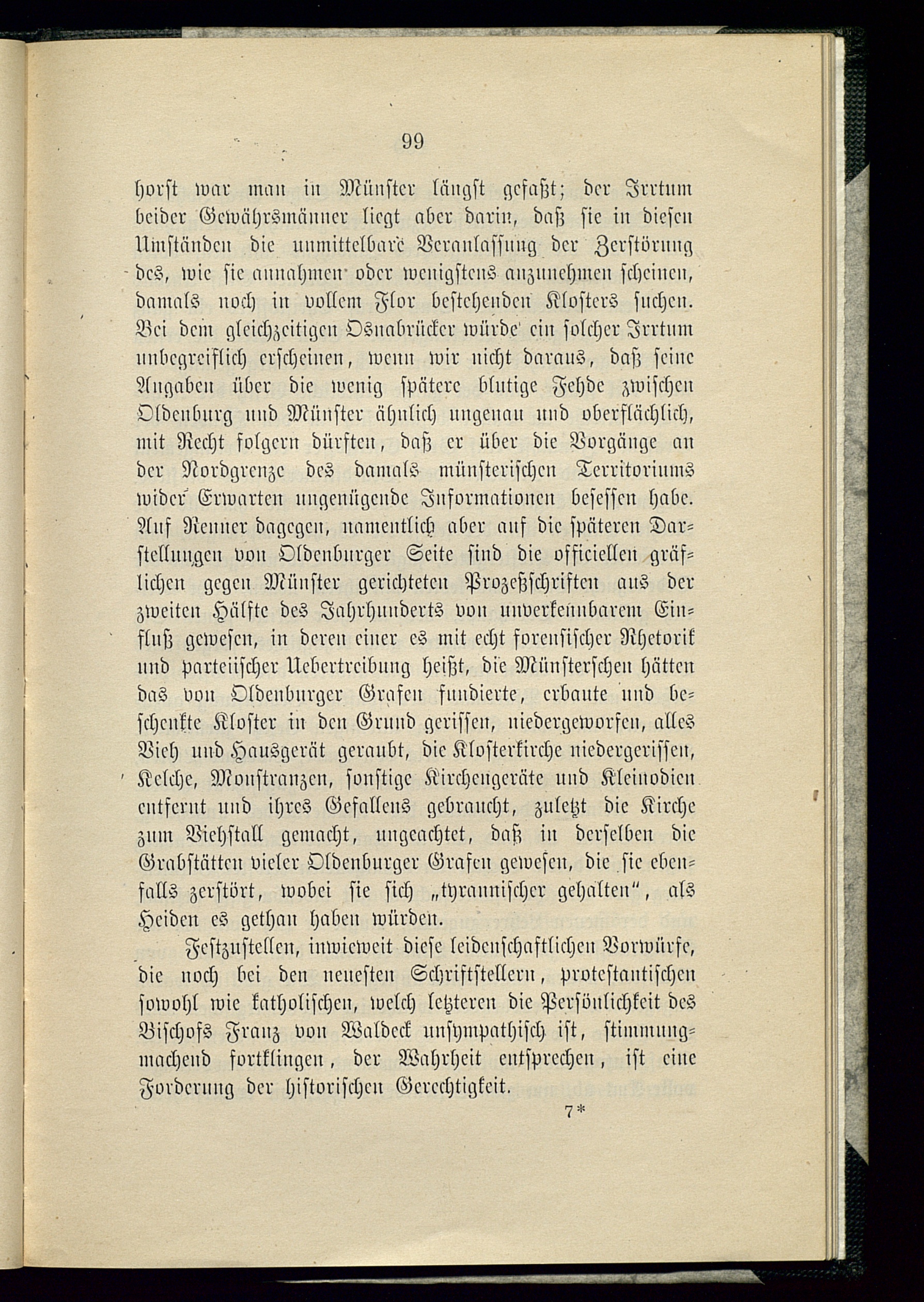 99

horst war man in Münster längst gefaßt; der Irrtum beider Gewährsmänner liegt aber darin, daß sie in diesen Umständen die unmittelbare Veranlassung der Zerstörung des, wie sie annahmen oder wenigstens anzunehmen scheinen, damals noch in vollem Flor bestehenden Klosters suchen. Bei dem gleichzeitigen Osnabrücker würde ein solcher Irrtum unbegreiflich erscheinen, wenn wir nicht daraus, daß seine Angaben über die wenig spätere blutige Fehde zwischen Oldenburg und Münster ähnlich ungenau und oberflächlich, mit Recht folgern dürften, daß er über die Vorgänge an der Nordgrenze des damals münsterischen Territoriums wider Erwarten ungenügende Informationen besessen habe. Auf Renner dagegen, namentlich aber auf die späteren Darstellungen von Oldenburger Seite sind die officiellen gräflichen gegen Münster gerichteten Prozeßschriften aus der zweiten Hälfte des Jahrhunderts von unverkennbarem Einfluß gewesen, in deren einer es mit echt forensischer Rhetorik und parteiischer Uebertreibung heißt, die Münsterschen hätten das von Oldenburger Grafen fundierte, erbaute und beschenkte Kloster in den Grund gerissen, niedergeworfen, alles Vieh und Hausgerät geraubt, die Klosterkirche niedergerissen, Kelche, Monstranzen, sonstige Kirchengeräte und Kleinodien entfernt und ihres Gefallens gebraucht, zuletzt die Kirche zum Viehstall gemacht, ungeachtet, daß in derselben die Grabstätten vieler Oldenburger Grafen gewesen, die sie ebenfalls zerstört, wobei sie sich „tyrannischer gehalten", als Heiden es gethan haben würden.

Festzustellen, inwieweit diese leidenschaftlichen Vorwürfe, die noch bei den neuesten Schriftstellern, protestantischen sowohl wie katholischen, welch letzteren die Persönlichkeit des Bischofs Franz von Waldeck unsympathisch ist, stimmungmachend fortklingen, der Wahrheit entsprechen, ist eine Forderung der historischen Gerechtigkeit.

7*